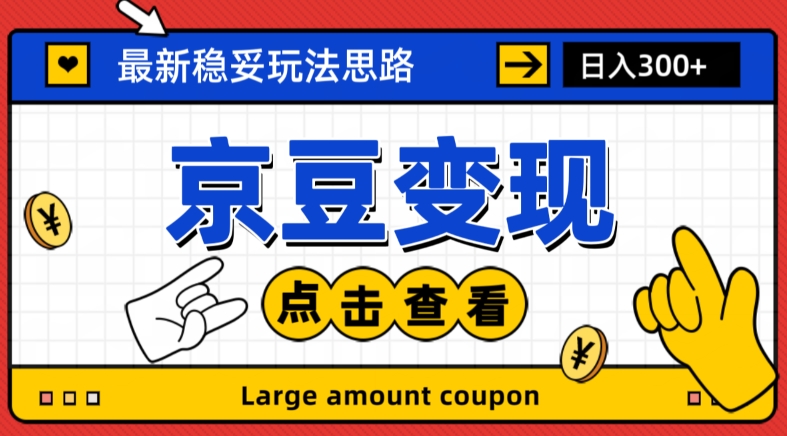 最新稳妥玩法思路

日入300+

京豆变现

¥

点击查看

¥

Large amount coupon